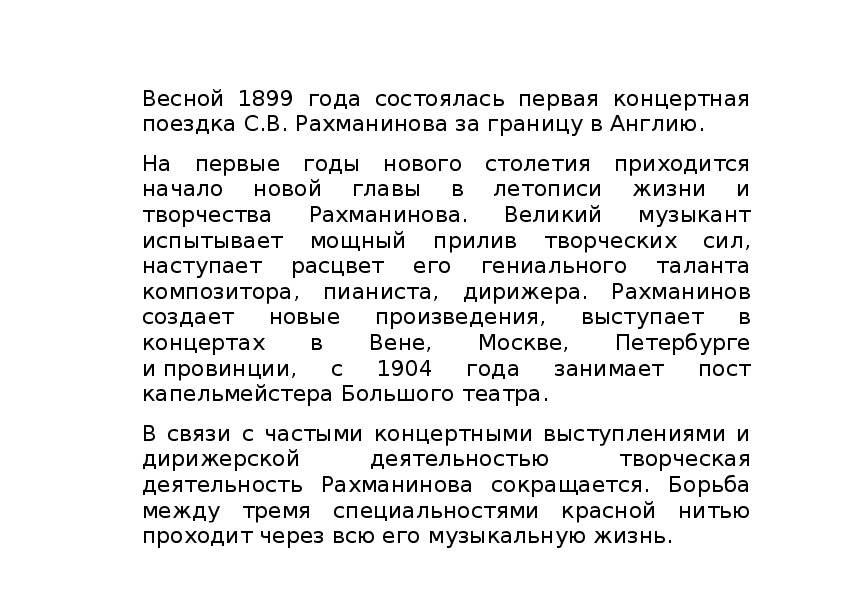 Весной 1899 года состоялась первая концертная поездка С.В. Рахманинова за границу в Англию.

На первые годы нового столетия приходится начало новой главы в летописи жизни и творчества Рахманинова. Великий музыкант испытывает мощный прилив творческих сил, наступает расцвет его гениального таланта композитора, пианиста, дирижера. Рахманинов создает новые произведения, выступает в концертах в Вене, Москве, Петербурге и провинции, с 1904 года занимает пост капельмейстера Большого театра.

В связи с частыми концертными выступлениями и дирижерской деятельностью творческая деятельность Рахманинова сокращается. Борьба между тремя специальностями красной нитью проходит через всю его музыкальную жизнь.